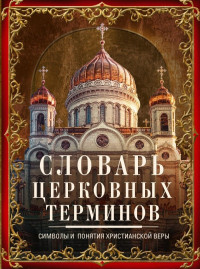 СЛОВАРЬ ЦЕРКОВНЫХ ТЕРМИНОВ

СИМВОЛЫ И ПОНЯТИЯ ХРИСТИАНСКОЙ ВЕРЫ